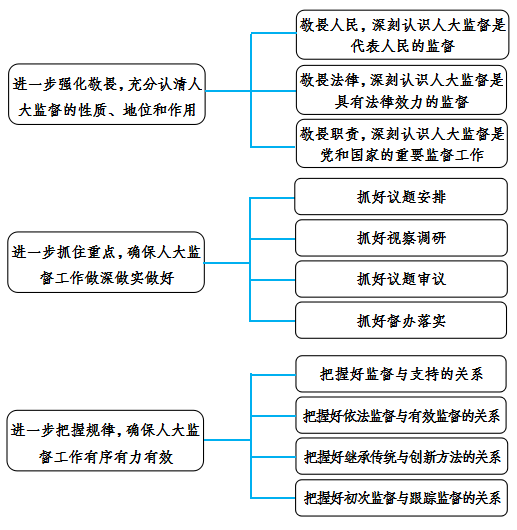 进一步强化敬畏，充分认清人大监督的性质、地位和作用

敬畏人民，深刻认识人大监督是代表人民的监督

敬畏法律，深刻认识人大监督是具有法律效力的监督

敬畏职责，深刻认识人大监督是党和国家的重要监督工作

进一步抓住重点，确保人大监督工作做深做实做好

抓好议题安排

抓好视察调研

抓好议题审议

抓好督办落实

进一步把握规律，确保人大监督工作有序有力有效

把握好监督与支持的关系

把握好依法监督与有效监督的关系

把握好继承传统与创新方法的关系

把握好初次监督与跟踪监督的关系